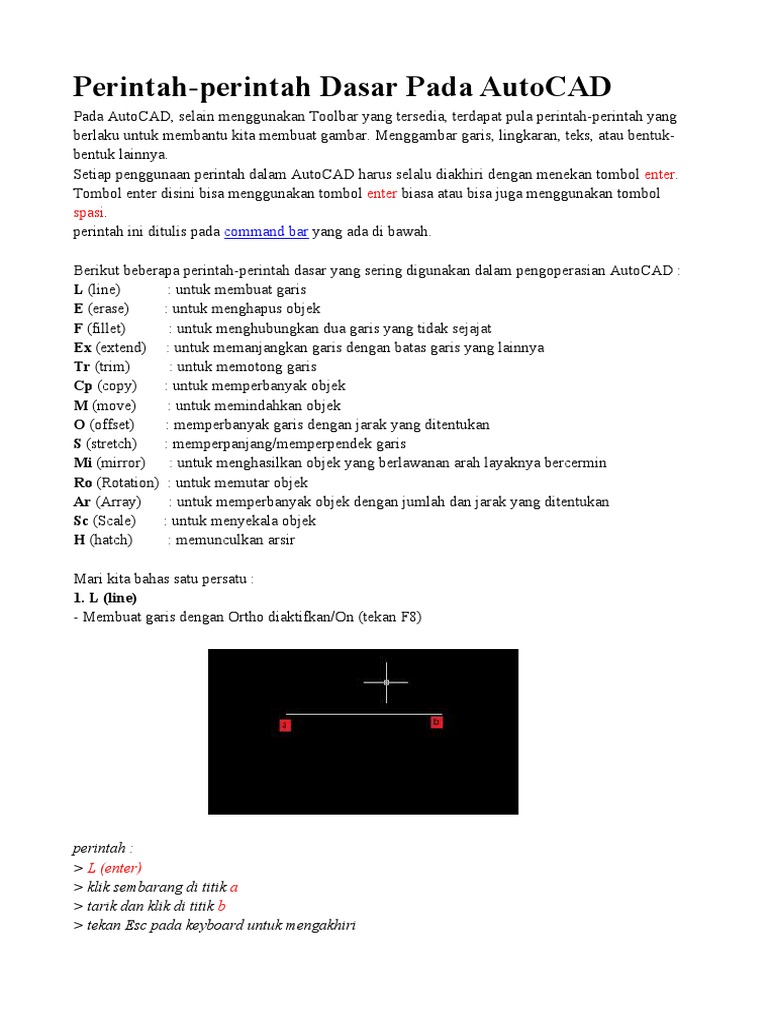 Perintah-perintah Dasar Pada AutoCAD

Pada AutoCAD, selain menggunakan Toolbar yang tersedia, terdapat pula perintah-perintah yang berlaku untuk membantu kita membuat gambar. Menggambar garis, lingkaran, teks, atau bentuk-bentuk lainnya.
Setiap penggunaan perintah dalam AutoCAD harus selalu diakhiri dengan menekan tombol enter. Tombol enter disini bisa menggunakan tombol enter biasa atau bisa juga menggunakan tombol spasi.
perintah ini ditulis pada command bar yang ada di bawah.

Berikut beberapa perintah-perintah dasar yang sering digunakan dalam pengoperasian AutoCAD :
L (line) : untuk membuat garis
E (erase) : untuk menghapus objek
F (fillet) : untuk menghubungkan dua garis yang tidak sejajat
Ex (extend) : untuk memanjangkan garis dengan batas garis yang lainnya
Tr (trim) : untuk memotong garis
Cp (copy) : untuk memperbanyak objek
M (move) : untuk memindahkan objek
O (offset) : memperbanyak garis dengan jarak yang ditentukan
S (stretch) : memperpanjang/memperpendek garis
Mi (mirror) : untuk menghasilkan objek yang berlawanan arah layaknya bercermin
Ro (Rotation) : untuk memutar objek
Ar (Array) : untuk memperbanyak objek dengan jumlah dan jarak yang ditentukan
Sc (Scale) : untuk menyekala objek
H (hatch) : memunculkan arsir

Mari kita bahas satu persatu :
1. L (line)
- Membuat garis dengan Ortho diaktifkan/On (tekan F8)

a b

perintah :
> L (enter)
> klik sembarang di titik a
> tarik dan klik di titik b
> tekan Esc pada keyboard untuk mengakhiri